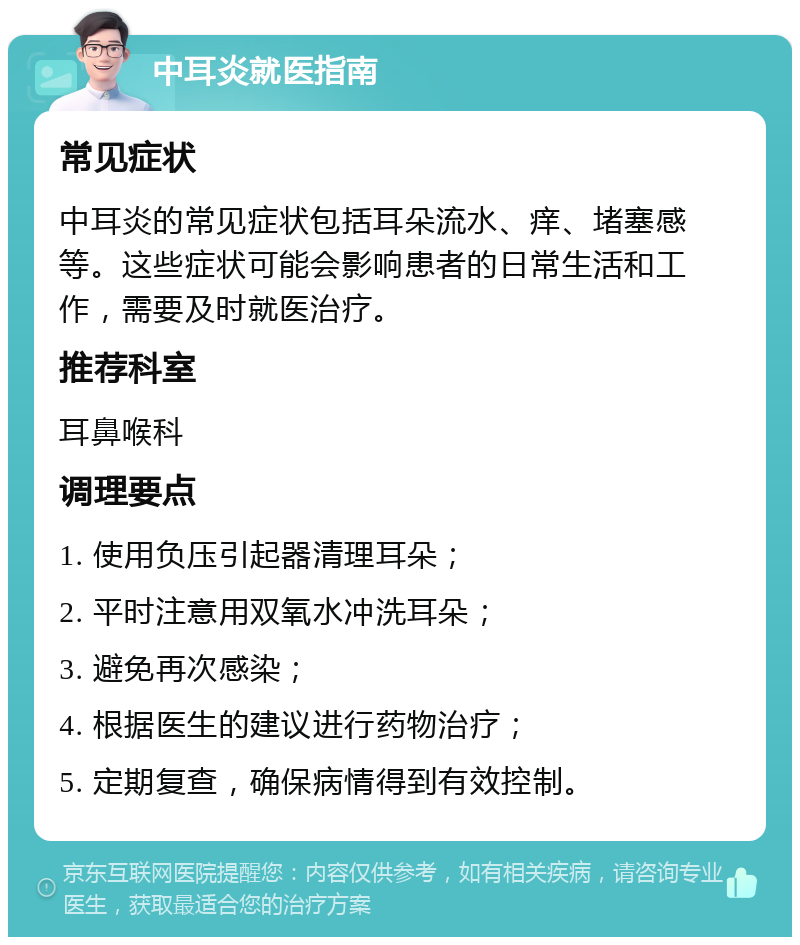 中耳炎就医指南

常见症状

中耳炎的常见症状包括耳朵流水、痒、堵塞感等。这些症状可能会影响患者的日常生活和工作，需要及时就医治疗。

推荐科室

耳鼻喉科

调理要点

1. 使用负压引起器清理耳朵；

2. 平时注意用双氧水冲洗耳朵；

3. 避免再次感染；

4. 根据医生的建议进行药物治疗；

5. 定期复查，确保病情得到有效控制。

京东互联网医院提醒您：内容仅供参考，如有相关疾病，请咨询专业医生，获取最适合您的治疗方案